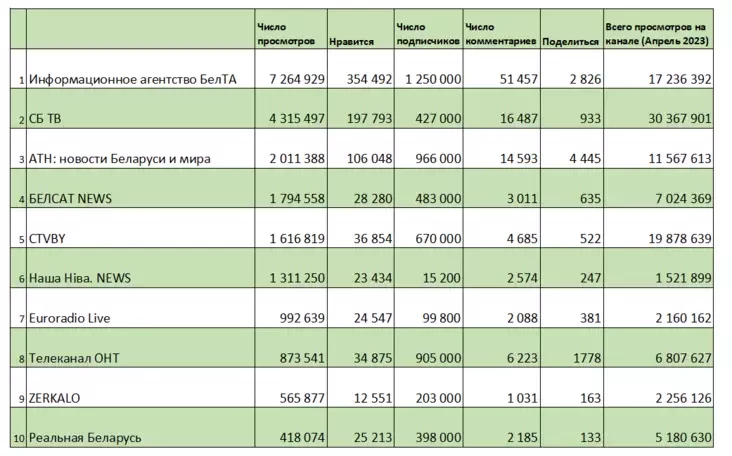 |  |  | Число просмотров | Нравится | Число подписчиков | Число комментариев | Поделиться | Всего просмотров на канале (Апрель 2023) |
|---|---|---|---|---|---|---|---|
| 1 | Информационное агентство БелТА | 7 264 929 | 354 492 | 1 250 000 | 51 457 | 2 826 | 17 236 392 |
| 2 | СБ ТВ | 4 315 497 | 197 793 | 427 000 | 16 487 | 933 | 30 367 901 |
| 3 | АТН: новости Беларуси и мира | 2 011 388 | 106 048 | 966 000 | 14 593 | 4 445 | 11 567 613 |
| 4 | БЕЛСАТ NEWS | 1 794 558 | 28 280 | 483 000 | 3 011 | 635 | 7 024 369 |
| 5 | CTVBY | 1 616 819 | 36 854 | 670 000 | 4 685 | 522 | 19 878 639 |
| 6 | Наша Ніва. NEWS | 1 311 250 | 23 434 | 15 200 | 2 574 | 247 | 1 521 899 |
| 7 | Euroradio Live | 992 639 | 24 547 | 99 800 | 2 088 | 381 | 2 160 162 |
| 8 | Телеканал ОНТ | 873 541 | 34 875 | 905 000 | 6 223 | 1778 | 6 807 627 |
| 9 | ZERKALO | 565 877 | 12 551 | 203 000 | 1 031 | 163 | 2 256 126 |
| 10 | Реальная Беларусь | 418 074 | 25 213 | 398 000 | 2 185 | 133 | 5 180 630 |